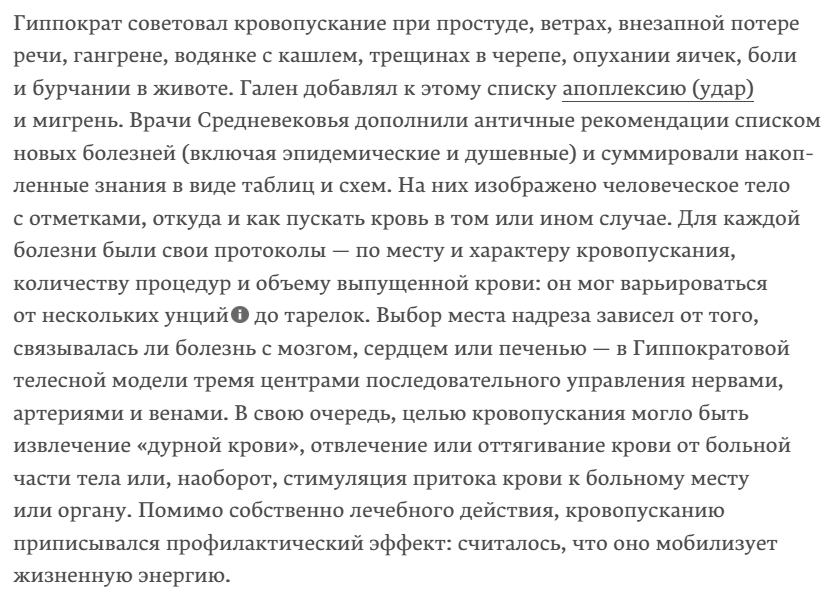 Гиппократ советовал кровопускание при простуде, ветрах, внезапной потере речи, гангрене, водянке с кашлем, трещинах в черепе, опухании яичек, боли и бурчании в животе. Гален добавлял к этому списку апоплексию (удар) и мигрень. Врачи Средневековья дополнили античные рекомендации списком новых болезней (включая эпидемические и душевные) и суммировали накопленные знания в виде таблиц и схем. На них изображено человеческое тело с отметками, откуда и как пускать кровь в том или ином случае. Для каждой болезни были свои протоколы — по месту и характеру кровопускания, количеству процедур и объему выпущенной крови: он мог варьироваться от нескольких унций до тарелок. Выбор места надреза зависел от того, связывалась ли болезнь с мозгом, сердцем или печенью — в Гиппократовой телесной модели тремя центрами последовательного управления нервами, артериями и венами. В свою очередь, целью кровопускания могло быть извлечение «дурной крови», отвлечение или оттягивание крови от больной части тела или, наоборот, стимуляция притока крови к больному месту или органу. Помимо собственно лечебного действия, кровопусканию приписывался профилактический эффект: считалось, что оно мобилизует жизненную энергию.